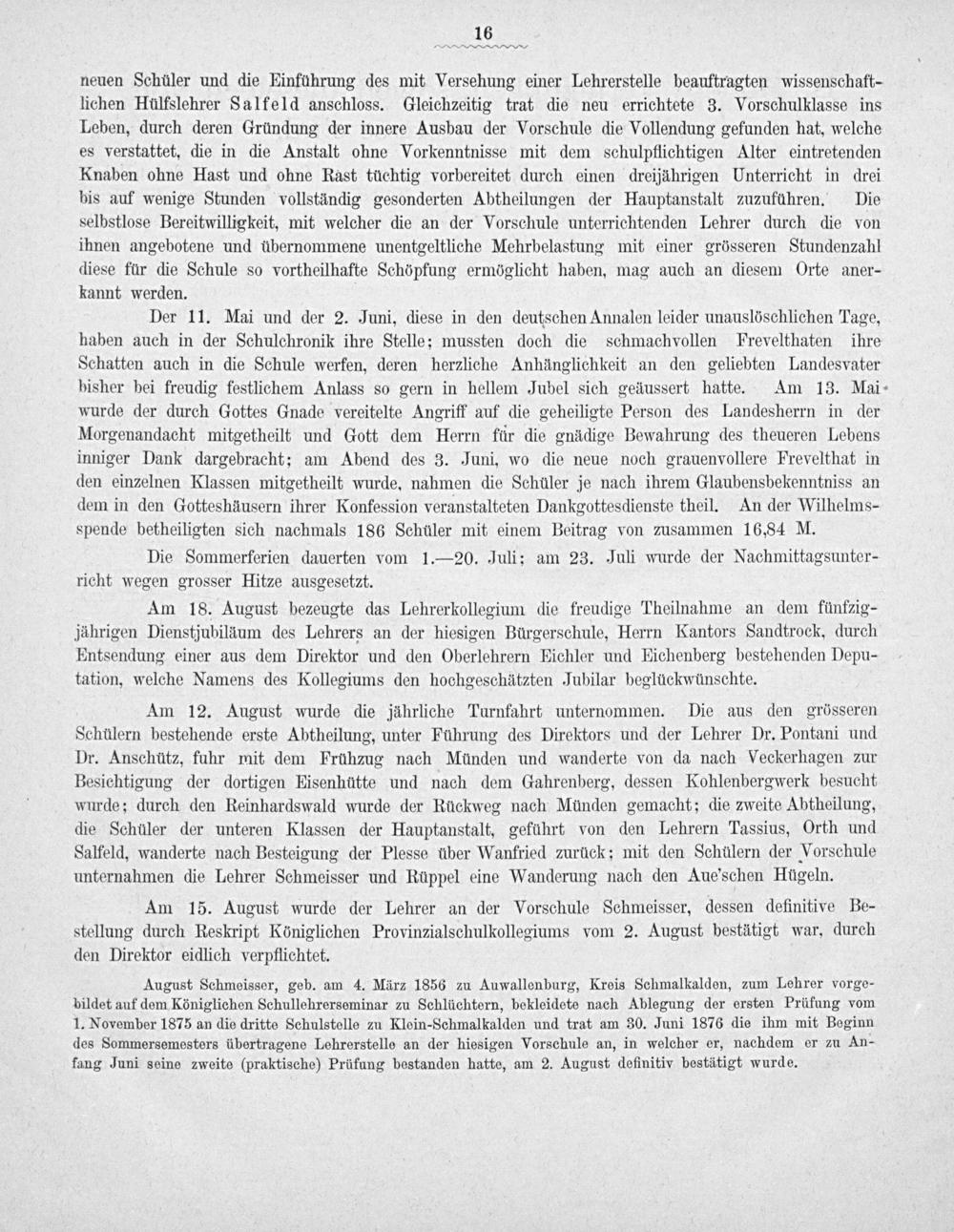 16

neuen Schüler und die Einführung des mit Versehung einer Lehrerstelle beauftragten wissenschaftlichen Hülfslehrer Salfeld anschloss. Gleichzeitig trat die neu errichtete 3. Vorschulklasse ins Leben, durch deren Gründung der innere Ausbau der Vorschule die Vollendung gefunden hat, welche es verstattet, die in die Anstalt ohne Vorkenntnisse mit dem schulpflichtigen Alter eintretenden Knaben ohne Hast und ohne Rast tüchtig vorbereitet durch einen dreijährigen Unterricht in drei bis auf wenige Stunden vollständig gesonderten Abtheilungen der Hauptanstalt zuzuführen. Die selbstlose Bereitwilligkeit, mit welcher die an der Vorschule unterrichtenden Lehrer durch die von ihnen angebotene und übernommene unentgeltliche Mehrbelastung mit einer grösseren Stundenzahl diese für die Schule so vortheilhafte Schöpfung ermöglicht haben, mag auch an diesem Orte anerkannt werden.

Der 11. Mai und der 2. Juni, diese in den deutschen Annalen leider unauslöschlichen Tage, haben auch in der Schulchronik ihre Stelle; mussten doch die schmachvollen Frevelthaten ihre Schatten auch in die Schule werfen, deren herzliche Anhänglichkeit an den geliebten Landesvater bisher bei freudig festlichem Anlass so gern in hellem Jubel sich geäussert hatte. Am 13. Mai wurde der durch Gottes Gnade vereitelte Angriff auf die geheiligte Person des Landesherrn in der Morgenandacht mitgetheilt und Gott dem Herrn für die gnädige Bewahrung des theueren Lebens inniger Dank dargebracht; am Abend des 3. Juni, wo die neue noch grauenvollere Frevelthat in den einzelnen Klassen mitgetheilt wurde, nahmen die Schüler je nach ihrem Glaubensbekenntniss an dem in den Gotteshäusern ihrer Konfession veranstalteten Dankgottesdienste theil. An der Wilhelmsspende betheiligten sich nachmals 186 Schüler mit einem Beitrag von zusammen 16,84 M.

Die Sommerferien dauerten vom 1.—20. Juli; am 23. Juli wurde der Nachmittagsunterricht wegen grosser Hitze ausgesetzt.

Am 18. August bezeugte das Lehrerkollegium die freudige Theilnahme an dem fünfzigjährigen Dienstjubiläum des Lehrers an der hiesigen Bürgerschule, Herrn Kantors Sandtrock, durch Entsendung einer aus dem Direktor und den Oberlehrern Eichler und Eichenberg bestehenden Deputation, welche Namens des Kollegiums den hochgeschätzten Jubilar beglückwünschte.

Am 12. August wurde die jährliche Turnfahrt unternommen. Die aus den grösseren Schülern bestehende erste Abtheilung, unter Führung des Direktors und der Lehrer Dr. Pontani und Dr. Anschütz, fuhr mit dem Frühzug nach Münden und wanderte von da nach Veckerhagen zur Besichtigung der dortigen Eisenhütte und nach dem Gahrenberg, dessen Kohlenbergwerk besucht wurde; durch den Reinhardswald wurde der Rückweg nach Münden gemacht; die zweite Abtheilung, die Schüler der unteren Klassen der Hauptanstalt, geführt von den Lehrern Tassius, Orth und Salfeld, wanderte nach Besteigung der Plesse über Wanfried zurück; mit den Schülern der Vorschule unternahmen die Lehrer Schmeisser und Rüppel eine Wanderung nach den Aue'schen Hügeln.

Am 15. August wurde der Lehrer an der Vorschule Schmeisser, dessen definitive Bestellung durch Reskript Königlichen Provinzialschulkollegiums vom 2. August bestätigt war, durch den Direktor eidlich verpflichtet.

August Schmeisser, geb. am 4. März 1856 zu Auwallenburg, Kreis Schmalkalden, zum Lehrer vorgebildet auf dem Königlichen Schullehrerseminar zu Schlüchtern, bekleidete nach Ablegung der ersten Prüfung vom 1. November 1875 an die dritte Schulstelle zu Klein-Schmalkalden und trat am 30. Juni 1876 die ihm mit Beginn des Sommersemesters übertragene Lehrerstelle an der hiesigen Vorschule an, in welcher er, nachdem er zu Anfang Juni seine zweite (praktische) Prüfung bestanden hatte, am 2. August definitiv bestätigt wurde.